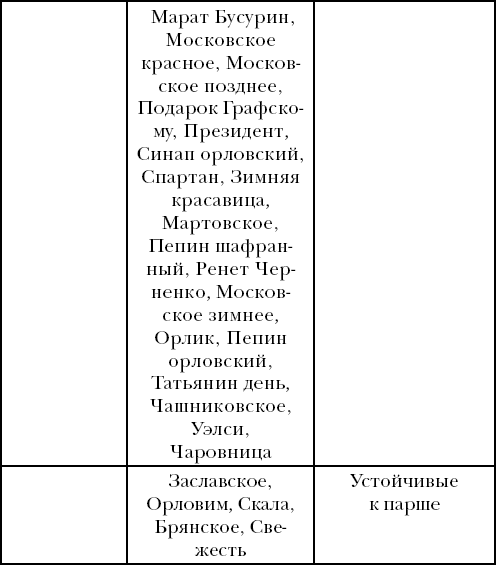 |  |  |  |
|---|---|---|
|  | Марат Бусурин, Московское красное, Московское позднее, Подарок Графскому, Президент, Синап орловский, Спартан, Зимняя красавица, Мартовское, Пепин шафранный, Ренет Черненко, Московское зимнее, Орлик, Пепин орловский, Татьянин день, Чашниковское, Уэлси, Чаровница |  |
|  | Заславское, Орловим, Скала, Брянское, Свежесть | Устойчивые к парше |